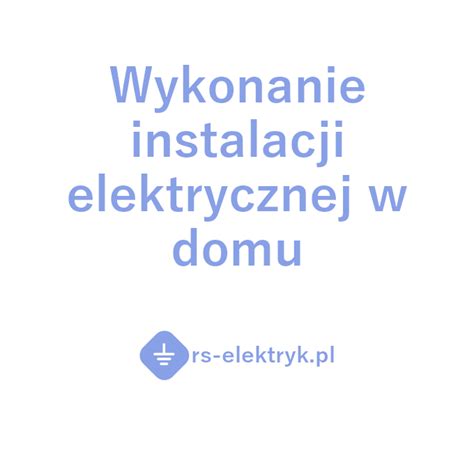 Wykonanie instalacji elektrycznej w domu

rs-elektryk.pl